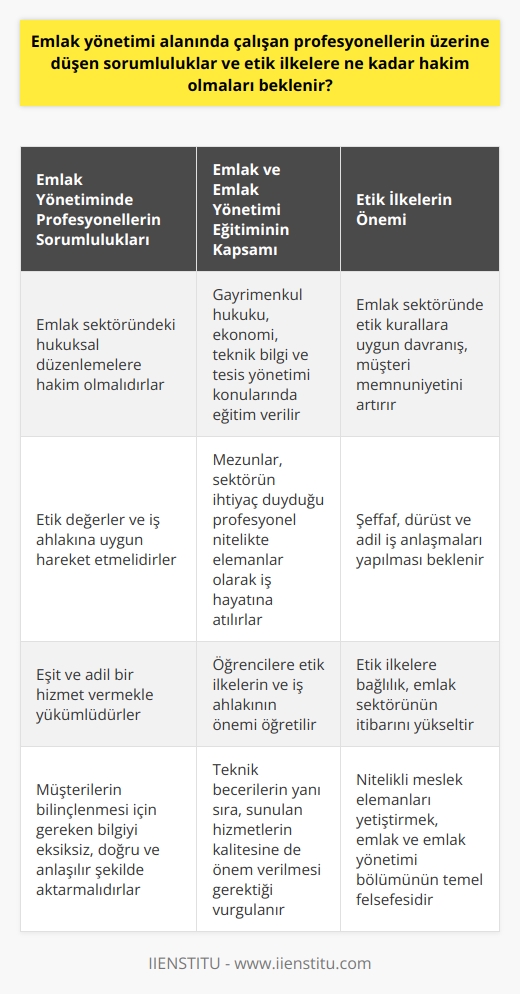 Emlak yönetimi alanında çalışan profesyonellerin üzerine düşen sorumluluklar ve etik ilkelere ne kadar hakim olmaları beklenir?

| Emlak Yönetiminde Profesyonellerin Sorumlulukları | Emlak ve Emlak Yönetimi Eğitiminin Kapsamı | Etik İlkelerin Önemi |
|---|---|---|
| Emlak sektöründeki hukuksal düzenlemelere hakim olmalıdırlar | Gayrimenkul hukuku, ekonomi, teknik bilgi ve tesis yönetimi konularında eğitim verilir | Emlak sektöründe etik kurallara uygun davranış, müşteri memnuniyetini artırır |
| Etik değerler ve iş ahlakına uygun hareket etmelidirler | Mezunlar, sektörün ihtiyaç duyduğu profesyonel nitelikte elemanlar olarak iş hayatına atılırlar | Şeffaf, dürüst ve adil iş anlaşmaları yapılması beklenir |
| Eşit ve adil bir hizmet vermekle yükümlüdürler | Öğrencilere etik ilkelerin ve iş ahlakının önemi öğretilir | Etik ilkelere bağlılık, emlak sektörünün itibarını yükseltir |
| Müşterilerin bilinçlenmesi için gereken bilgiyi eksiksiz, doğru ve anlaşılır şekilde aktarmalıdırlar | Teknik becerilerin yanı sıra, sunulan hizmetlerin kalitesine de önem verilmesi gerektiği vurgulanır | Nitelikli meslek elemanları yetiştirmek, emlak ve emlak yönetimi bölümünün temel felsefesidir |

IIENSTITU - www.iienstitu.com